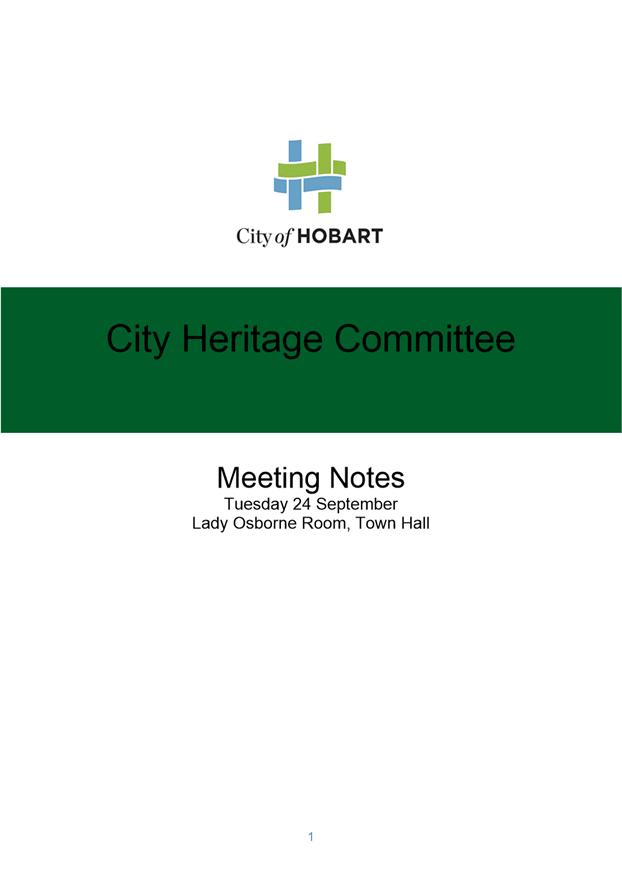 City of HOBART

City Heritage Committee

Meeting Notes
Tuesday 24 September
Lady Osborne Room, Town Hall

1